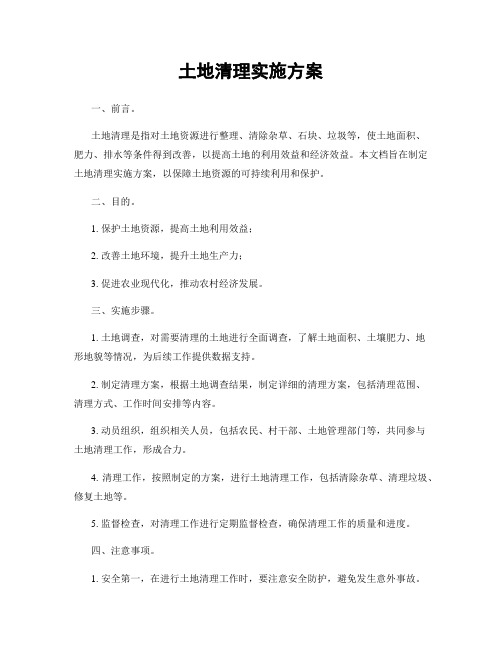 土地清理实施方案

一、前言。

土地清理是指对土地资源进行整理、清除杂草、石块、垃圾等，使土地面积、肥力、排水等条件得到改善，以提高土地的利用效益和经济效益。本文档旨在制定土地清理实施方案，以保障土地资源的可持续利用和保护。

二、目的。

1. 保护土地资源，提高土地利用效益；

2. 改善土地环境，提升土地生产力；

3. 促进农业现代化，推动农村经济发展。

三、实施步骤。

1. 土地调查，对需要清理的土地进行全面调查，了解土地面积、土壤肥力、地形地貌等情况，为后续工作提供数据支持。

2. 制定清理方案，根据土地调查结果，制定详细的清理方案，包括清理范围、清理方式、工作时间安排等内容。

3. 动员组织，组织相关人员，包括农民、村干部、土地管理部门等，共同参与土地清理工作，形成合力。

4. 清理工作，按照制定的方案，进行土地清理工作，包括清除杂草、清理垃圾、修复土地等。

5. 监督检查，对清理工作进行定期监督检查，确保清理工作的质量和进度。

四、注意事项。

1. 安全第一，在进行土地清理工作时，要注意安全防护，避免发生意外事故。